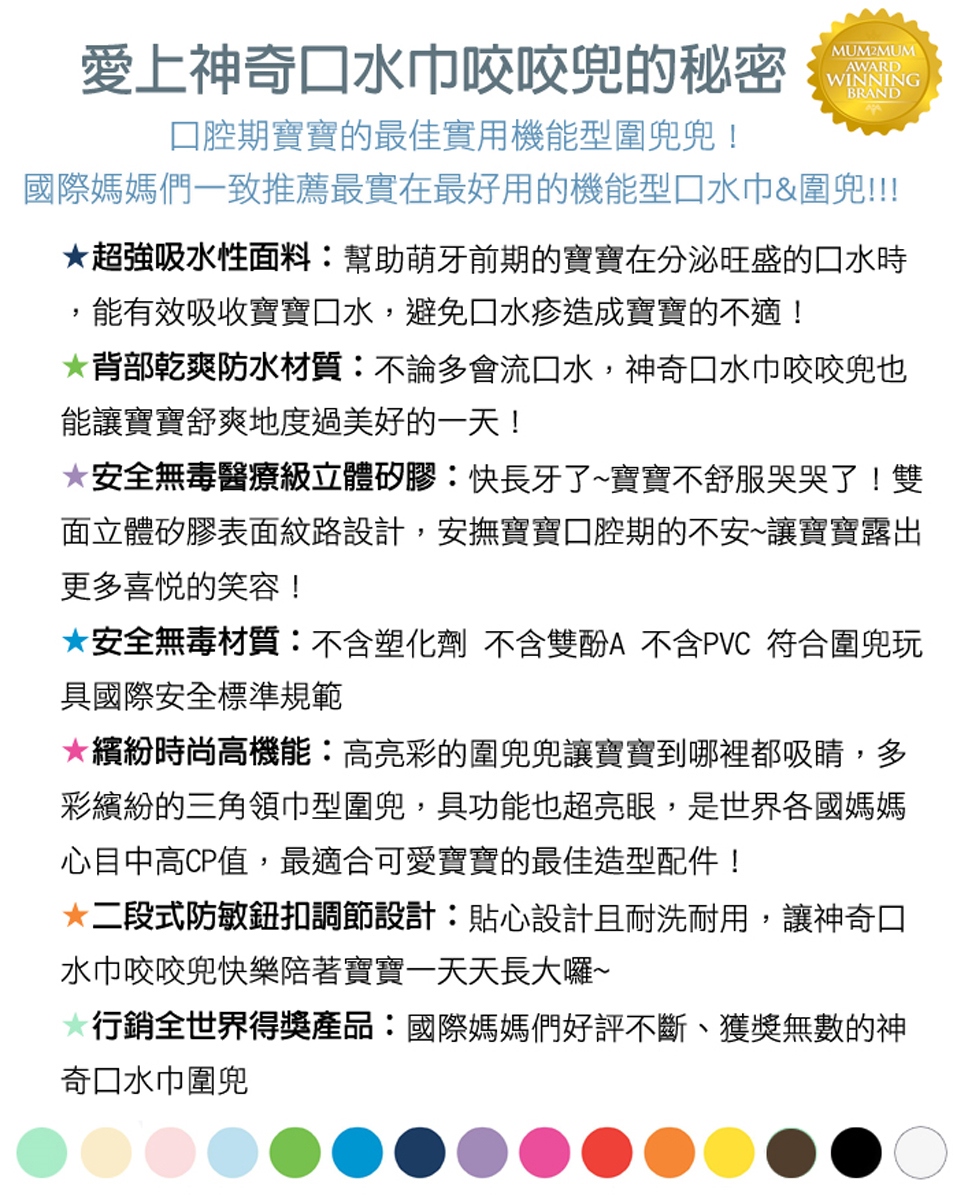 愛上神奇口水巾咬咬兜的秘密

MUM2MUM AWARD WINNING BRAND

口腔期寶寶的最佳實用機能型圍兜兜！
國際媽媽們一致推薦最實在最好用的機能型口水巾&圍兜!!!

★超強吸水性面料：幫助萌牙前期的寶寶在分泌旺盛的口水時，能有效吸收寶寶口水，避免口水疹造成寶寶的不適！

★背部乾爽防水材質：不論多會流口水，神奇口水巾咬咬兜也能讓寶寶舒爽地度過美好的一天！

★安全無毒醫療級立體矽膠：快長牙了~寶寶不舒服哭哭了！雙面立體矽膠表面紋路設計，安撫寶寶口腔期的不安~讓寶寶露出更多喜悅的笑容！

★安全無毒材質：不含塑化劑 不含雙酚A 不含PVC 符合圍兜玩具國際安全標準規範

★繽紛時尚高機能：高亮彩的圍兜兜讓寶寶到哪裡都吸睛，多彩繽紛的三角領巾型圍兜，具功能也超亮眼，是世界各國媽媽心目中高CP值，最適合可愛寶寶的最佳造型配件！

★二段式防敏鈕扣調節設計：貼心設計且耐洗耐用，讓神奇口水巾咬咬兜快樂陪著寶寶一天天長大囉~

★行銷全世界得獎產品：國際媽媽們好評不斷、獲獎無數的神奇口水巾圍兜